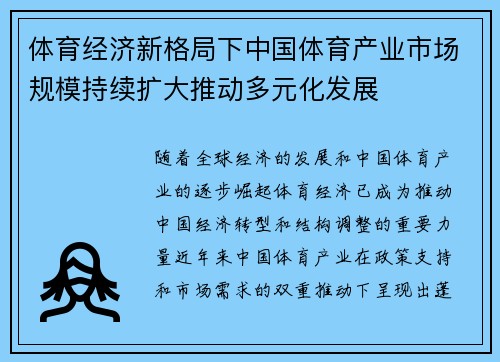 体育经济新格局下中国体育产业市场规模持续扩大推动多元化发展

随着全球经济的发展和中国体育产业的逐步崛起体育经济已成为推动中国经济转型和结构调整的重要力量近年来中国体育产业在政策支持和市场需求的双重推动下呈现出蓬